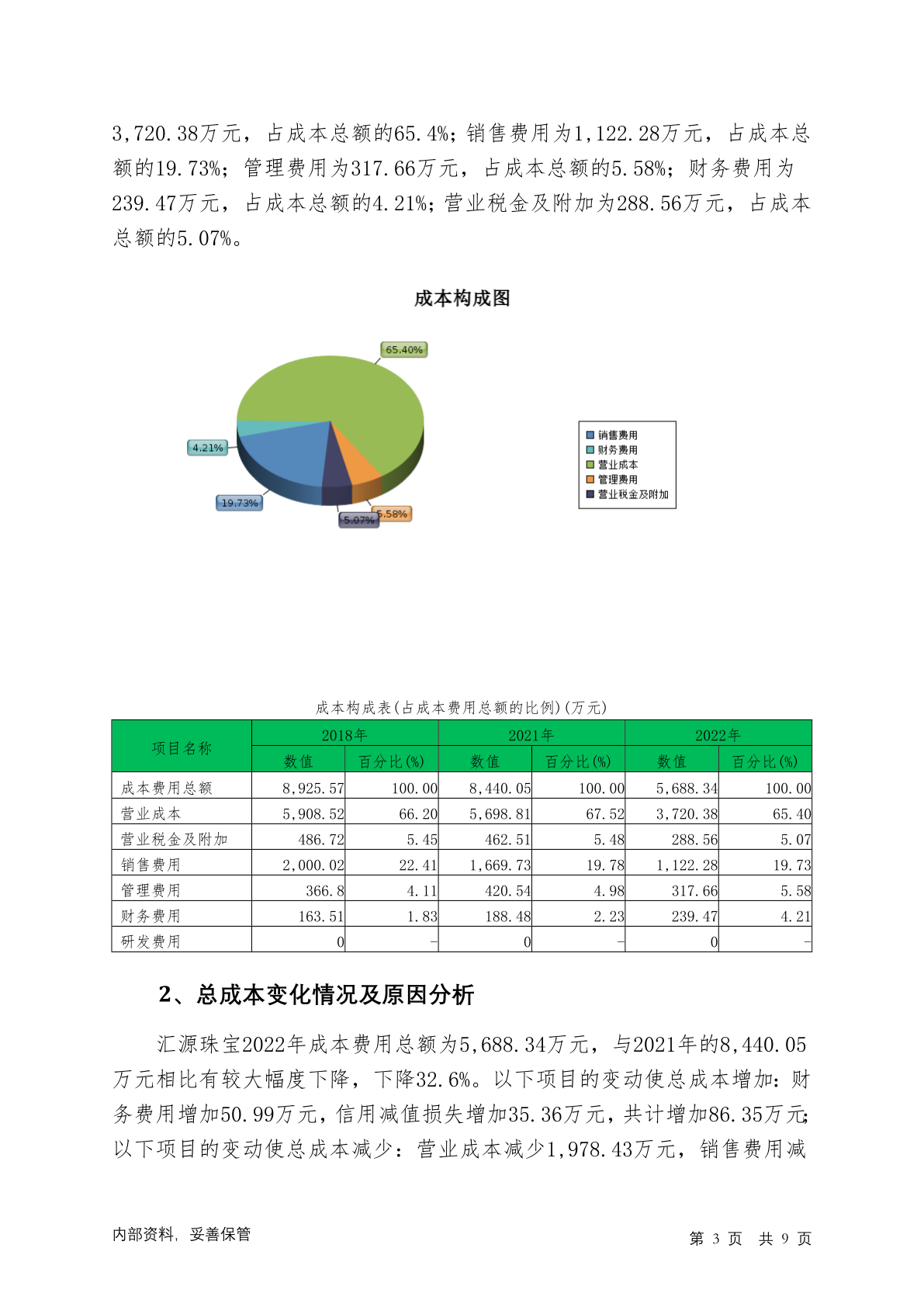 3,720.38万元，占成本总额的65.4%；销售费用为1,122.28万元，占成本总额的19.73%；管理费用为317.66万元，占成本总额的5.58%；财务费用为239.47万元，占成本总额的4.21%；营业税金及附加为288.56万元，占成本总额的5.07%。

成本构成图

65.40%
4.21%
19.73%
5.07%
5.58%

销售费用
财务费用
营业成本
管理费用
营业税金及附加

成本构成表(占成本费用总额的比例)(万元)

| 项目名称 | 2018年 数值 | 2018年 百分比(%) | 2021年 数值 | 2021年 百分比(%) | 2022年 数值 | 2022年 百分比(%) |
|---|---|---|---|---|---|---|
| 成本费用总额 | 8,925.57 | 100.00 | 8,440.05 | 100.00 | 5,688.34 | 100.00 |
| 营业成本 | 5,908.52 | 66.20 | 5,698.81 | 67.52 | 3,720.38 | 65.40 |
| 营业税金及附加 | 486.72 | 5.45 | 462.51 | 5.48 | 288.56 | 5.07 |
| 销售费用 | 2,000.02 | 22.41 | 1,669.73 | 19.78 | 1,122.28 | 19.73 |
| 管理费用 | 366.8 | 4.11 | 420.54 | 4.98 | 317.66 | 5.58 |
| 财务费用 | 163.51 | 1.83 | 188.48 | 2.23 | 239.47 | 4.21 |
| 研发费用 | 0 | - | 0 | - | 0 | - |

2、总成本变化情况及原因分析

汇源珠宝2022年成本费用总额为5,688.34万元，与2021年的8,440.05万元相比有较大幅度下降，下降32.6%。以下项目的变动使总成本增加：财务费用增加50.99万元，信用减值损失增加35.36万元，共计增加86.35万元;以下项目的变动使总成本减少：营业成本减少1,978.43万元，销售费用减

内部资料，妥善保管

第 3 页 共 9 页